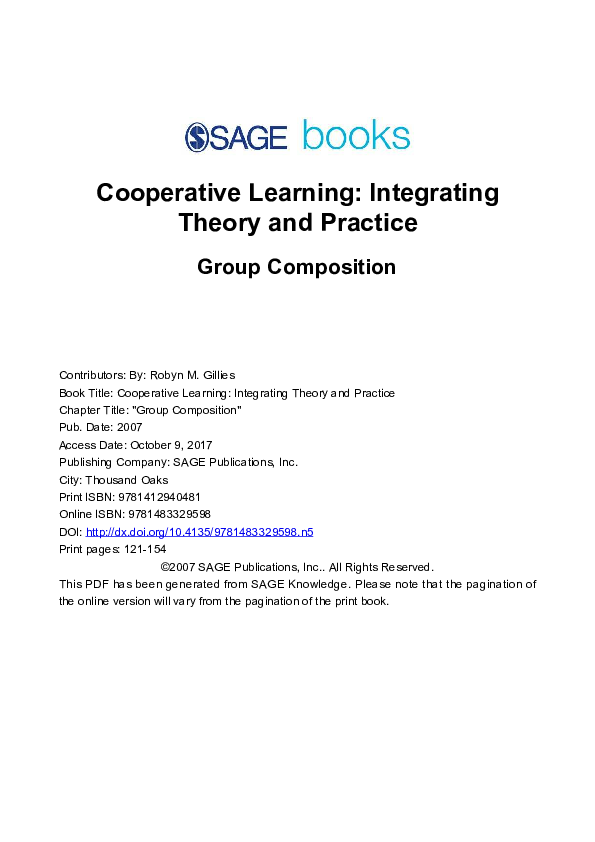 SAGE books

Cooperative Learning: Integrating Theory and Practice

Group Composition

Contributors: By: Robyn M. Gillies
Book Title: Cooperative Learning: Integrating Theory and Practice
Chapter Title: "Group Composition"
Pub. Date: 2007
Access Date: October 9, 2017
Publishing Company: SAGE Publications, Inc.
City: Thousand Oaks
Print ISBN: 9781412940481
Online ISBN: 9781483329598
DOI: http://dx.doi.org/10.4135/9781483329598.n5
Print pages: 121-154
©2007 SAGE Publications, Inc.. All Rights Reserved.
This PDF has been generated from SAGE Knowledge. Please note that the pagination of the online version will vary from the pagination of the print book.